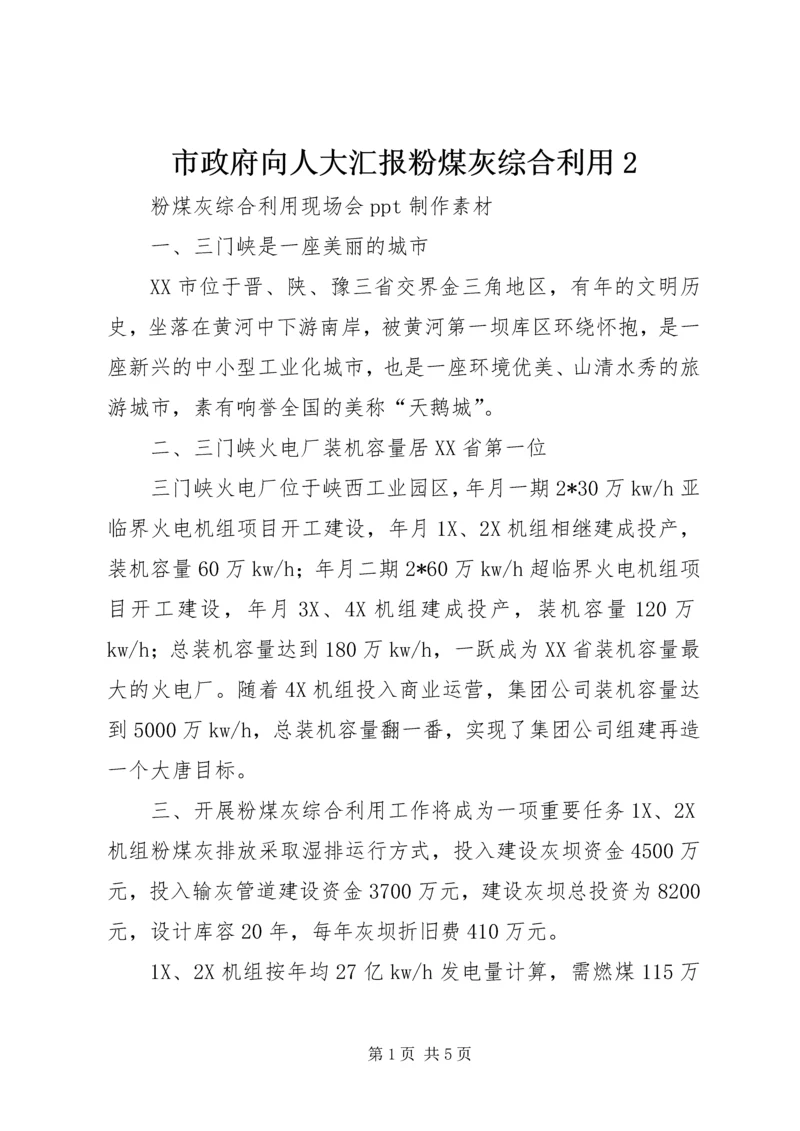 市政府向人大汇报粉煤灰综合利用 2

粉煤灰综合利用现场会 ppt 制作素材

一、三门峡是一座美丽的城市

XX 市位于晋、陕、豫三省交界金三角地区，有年的文明历史，坐落在黄河中下游南岸，被黄河第一坝库区环绕怀抱，是一座新兴的中小型工业化城市，也是一座环境优美、山清水秀的旅游城市，素有响誉全国的美称“天鹅城”。

二、三门峡火电厂装机容量居 XX 省第一位

三门峡火电厂位于峡西工业园区，年月一期 2*30 万 kw/h 亚临界火电机组项目开工建设，年月 1X、2X 机组相继建成投产，装机容量 60 万 kw/h；年月二期 2*60 万 kw/h 超临界火电机组项目开工建设，年月 3X、4X 机组建成投产，装机容量 120 万 kw/h；总装机容量达到 180 万 kw/h，一跃成为 XX 省装机容量最大的火电厂。随着 4X 机组投入商业运营，集团公司装机容量达到 5000 万 kw/h，总装机容量翻一番，实现了集团公司组建再造一个大唐目标。

三、开展粉煤灰综合利用工作将成为一项重要任务 1X、2X 机组粉煤灰排放采取湿排运行方式，投入建设灰坝资金 4500 万元，投入输灰管道建设资金 3700 万元，建设灰坝总投资为 8200 元，设计库容 20 年，每年灰坝折旧费 410 万元。

1X、2X 机组按年均 27 亿 kw/h 发电量计算，需燃煤 115 万

第 1 页 共 5 页